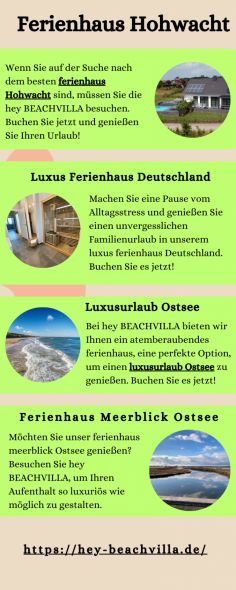 Ferienhaus Hohwacht

Wenn Sie auf der Suche nach dem besten ferienhaus Hohwacht sind, müssen Sie die hey BEACHVILLA besuchen. Buchen Sie jetzt und genießen Sie Ihren Urlaub!

Luxus Ferienhaus Deutschland

Machen Sie eine Pause vom Alltagsstress und genießen Sie einen unvergesslichen Familienurlaub in unserem luxus ferienhaus Deutschland. Buchen Sie es jetzt!

Luxusurlaub Ostsee

Bei hey BEACHVILLA bieten wir Ihnen ein atemberaubendes ferienhaus, eine perfekte Option, um einen luxusurlaub Ostsee zu genießen. Buchen Sie es jetzt!

Ferienhaus Meerblick Ostsee

Möchten Sie unser ferienhaus meerblick Ostsee genießen? Besuchen Sie hey BEACHVILLA, um Ihren Aufenthalt so luxuriös wie möglich zu gestalten.

https://hey-beachvilla.de/